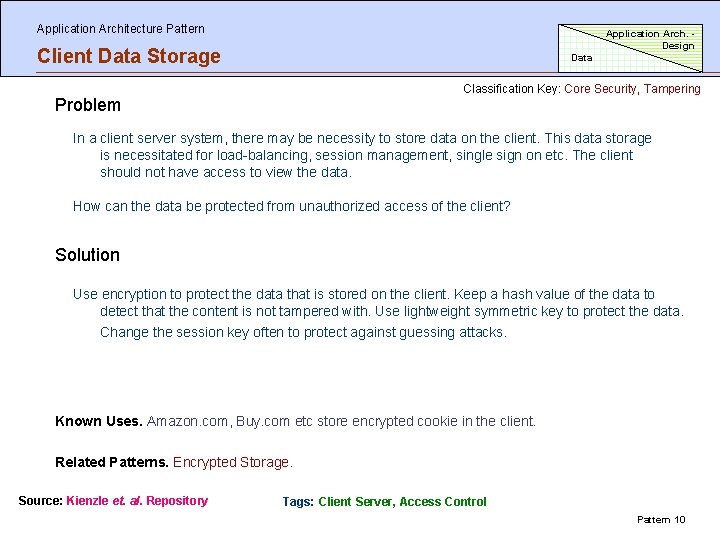 Application Architecture Pattern

Client Data Storage

Application Arch. - Design

Data

Classification Key: Core Security, Tampering

Problem

In a client server system, there may be necessity to store data on the client. This data storage is necessitated for load-balancing, session management, single sign on etc. The client should not have access to view the data.

How can the data be protected from unauthorized access of the client?

Solution

Use encryption to protect the data that is stored on the client. Keep a hash value of the data to detect that the content is not tampered with. Use lightweight symmetric key to protect the data. Change the session key often to protect against guessing attacks.

Known Uses. Amazon.com, Buy.com etc store encrypted cookie in the client.

Related Patterns. Encrypted Storage.

Source: Kienzle et. al. Repository

Tags: Client Server, Access Control

Pattern 10